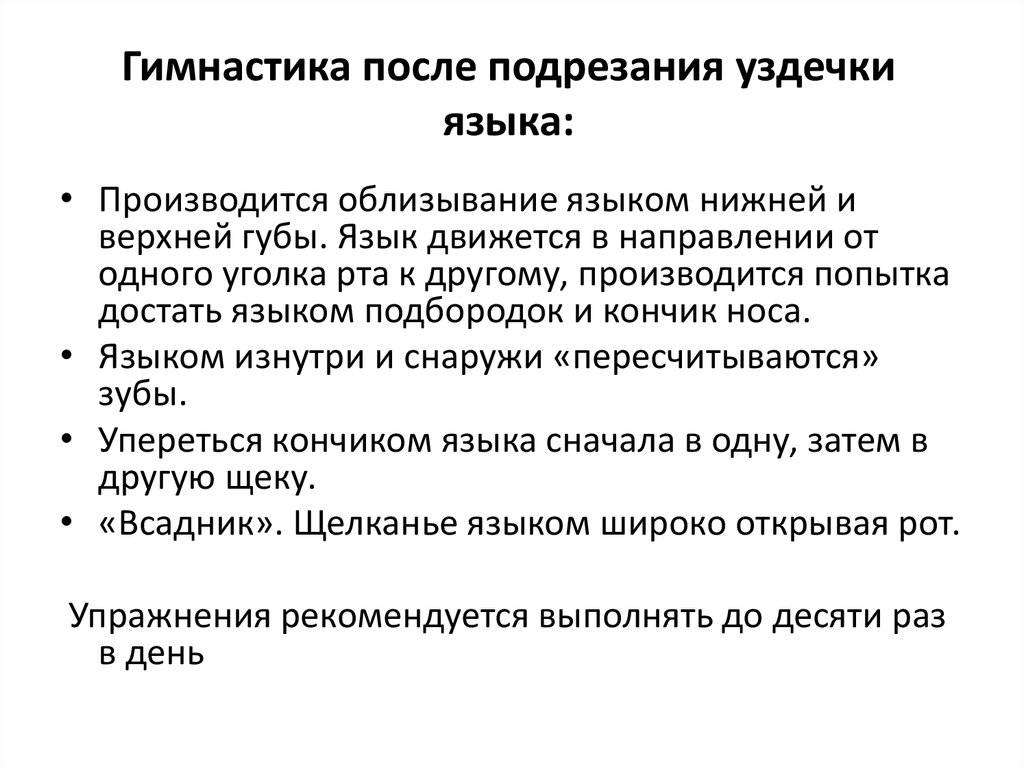 Гимнастика после подрезания уздечки языка:

• Производится облизывание языком нижней и верхней губы. Язык движется в направлении от одного уголка рта к другому, производится попытка достать языком подбородок и кончик носа.
• Языком изнутри и снаружи «пересчитываются» зубы.
• Упереться кончиком языка сначала в одну, затем в другую щеку.
• «Всадник». Щелканье языком широко открывая рот.

Упражнения рекомендуется выполнять до десяти раз в день